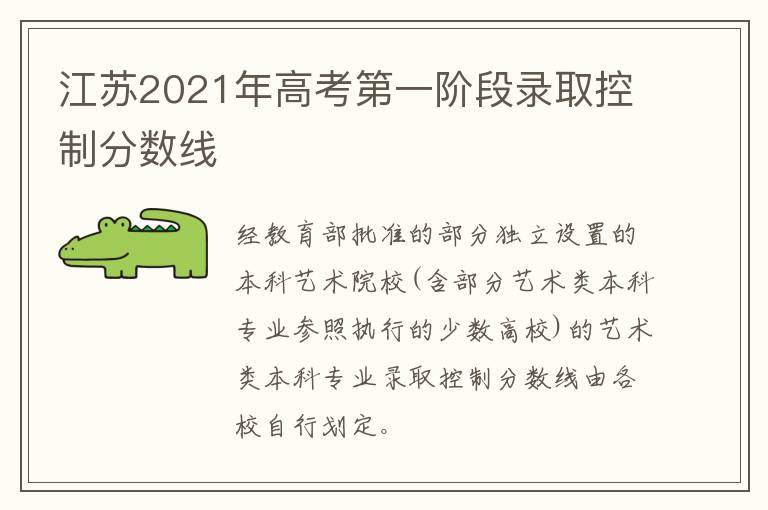 江苏2021年高考第一阶段录取控制分数线

经教育部批准的部分独立设置的本科艺术院校(含部分艺术类本科专业参照执行的少数高校)的艺术类本科专业录取控制分数线由各校自行划定。